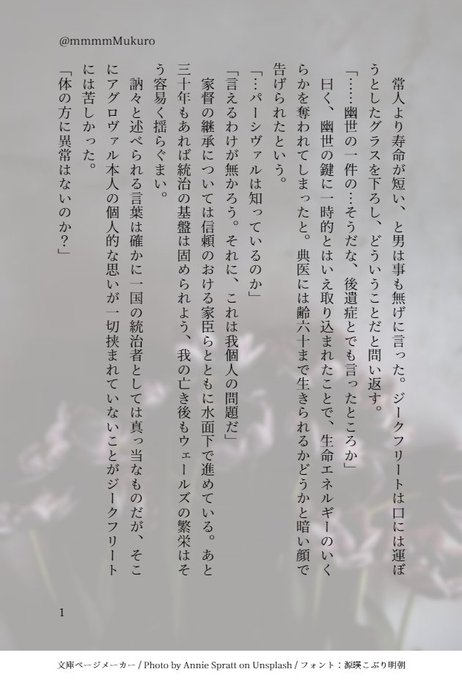 @mmmmMukuro

常人より寿命が短い、と男は事も無げに言った。ジークフリートは口には運ぼうとしたグラスを下ろし、どういうことだと問い返す。

「……幽世の一件の…そうだな、後遺症とでも言ったところか」

曰く、幽世の鍵に一時的とはいえ取り込まれたことで、生命エネルギーのいくらかを奪われてしまったと。典医には齢六十まで生きられるかどうかと暗い顔で告げられたという。

「…パーシヴァルは知っているのか」

「言えるわけが無かろう。それに、これは我個人の問題だ」

家督の継承については信頼のおける家臣らとともに水面下で進めている。あと三十年もあれば統治の基盤は固められよう、我の亡き後もウェールズの繁栄はそう容易く揺らぐまい。

訥々と述べられる言葉は確かに一国の統治者としては真っ当なものだが、そこにアグロヴァル本人の個人的な思いが一切挟まれていないことがジークフリートには苦しかった。

「体の方に異常はないのか?」

1

文庫ページメーカー / Photo by Annie Spratt on Unsplash / フォント：源暎こぶり明朝